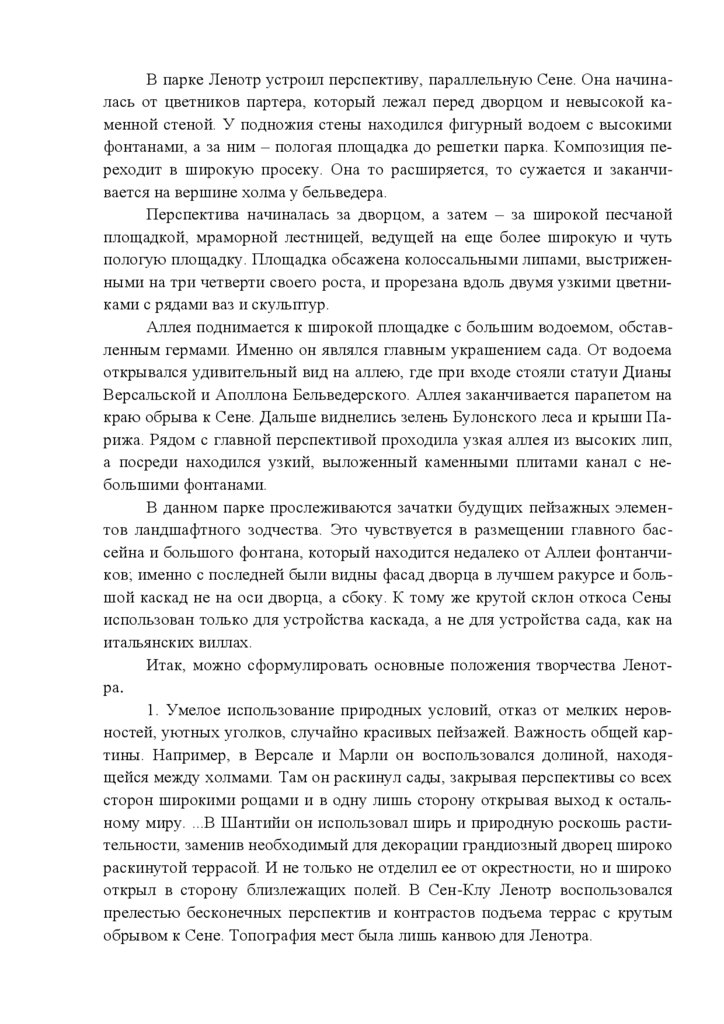 В парке Ленотр устроил перспективу, параллельную Сене. Она начиналась от цветников партера, который лежал перед дворцом и невысокой каменной стеной. У подножия стены находился фигурный водоем с высокими фонтанами, а за ним – пологая площадка до решетки парка. Композиция переходит в широкую просеку. Она то расширяется, то сужается и заканчивается на вершине холма у бельведера.

Перспектива начиналась за дворцом, а затем – за широкой песчаной площадкой, мраморной лестницей, ведущей на еще более широкую и чуть пологую площадку. Площадка обсажена колоссальными липами, выстриженными на три четверти своего роста, и прорезана вдоль двумя узкими цветниками с рядами ваз и скульптур.

Аллея поднимается к широкой площадке с большим водоемом, обставленным гермами. Именно он являлся главным украшением сада. От водоема открывался удивительный вид на аллею, где при входе стояли статуи Дианы Версальской и Аполлона Бельведерского. Аллея заканчивается парапетом на краю обрыва к Сене. Дальше виднелись зелень Булонского леса и крыши Парижа. Рядом с главной перспективой проходила узкая аллея из высоких лип, а посреди находился узкий, выложенный каменными плитами канал с небольшими фонтанами.

В данном парке прослеживаются зачатки будущих пейзажных элементов ландшафтного зодчества. Это чувствуется в размещении главного бассейна и большого фонтана, который находится недалеко от Аллеи фонтанчиков; именно с последней были видны фасад дворца в лучшем ракурсе и большой каскад не на оси дворца, а сбоку. К тому же крутой склон откоса Сены использован только для устройства каскада, а не для устройства сада, как на итальянских виллах.

Итак, можно сформулировать основные положения творчества Ленотра.

1. Умелое использование природных условий, отказ от мелких неровностей, уютных уголков, случайно красивых пейзажей. Важность общей картины. Например, в Версале и Марли он воспользовался долиной, находящейся между холмами. Там он раскинул сады, закрывая перспективы со всех сторон широкими рощами и в одну лишь сторону открывая выход к остальному миру. ...В Шантийи он использовал ширь и природную роскошь растительности, заменив необходимый для декорации грандиозный дворец широко раскинутой террасой. И не только не отделил ее от окрестности, но и широко открыл в сторону близлежащих полей. В Сен-Клу Ленотр воспользовался прелестью бесконечных перспектив и контрастов подъема террас с крутым обрывом к Сене. Топография мест была лишь канвою для Ленотра.